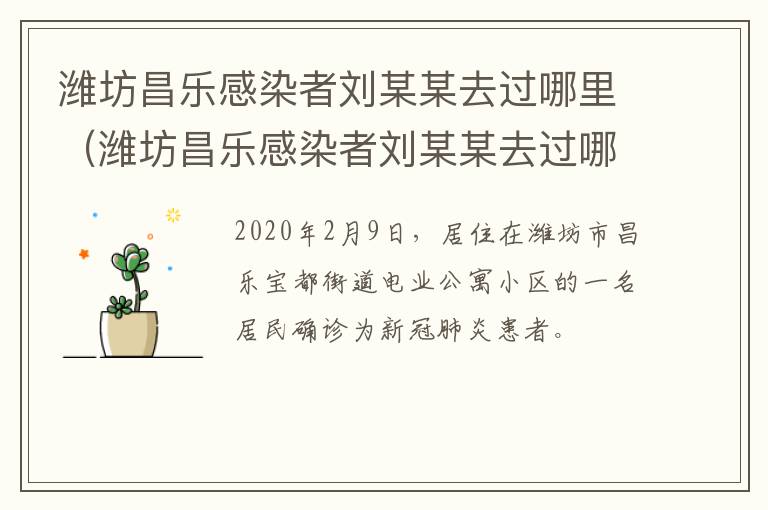 潍坊昌乐感染者刘某某去过哪里（潍坊昌乐感染者刘某某去过哪

2020年2月9日，居住在潍坊市昌乐宝都街道电业公寓小区的一名居民确诊为新冠肺炎患者。